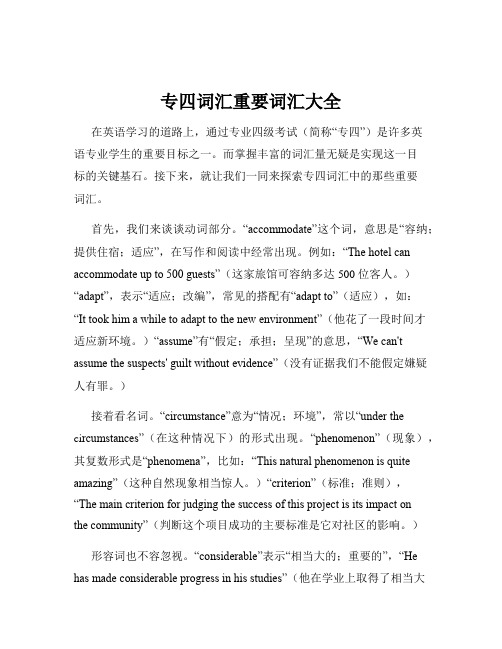 专四词汇重要词汇大全

在英语学习的道路上，通过专业四级考试（简称“专四”）是许多英语专业学生的重要目标之一。而掌握丰富的词汇量无疑是实现这一目标的关键基石。接下来，就让我们一同来探索专四词汇中的那些重要词汇。

首先，我们来谈谈动词部分。“accommodate”这个词，意思是“容纳；提供住宿；适应”，在写作和阅读中经常出现。例如：“The hotel can accommodate up to 500 guests”（这家旅馆可容纳多达 500 位客人。）“adapt”，表示“适应；改编”，常见的搭配有“adapt to”（适应），如：“It took him a while to adapt to the new environment”（他花了一段时间才适应新环境。）“assume”有“假定；承担；呈现”的意思，“We can't assume the suspects' guilt without evidence”（没有证据我们不能假定嫌疑人有罪。）

接着看名词。“circumstance”意为“情况；环境”，常以“under the circumstances”（在这种情况下）的形式出现。“phenomenon”（现象），其复数形式是“phenomena”，比如：“This natural phenomenon is quite amazing”（这种自然现象相当惊人。）“criterion”（标准；准则），“The main criterion for judging the success of this project is its impact on the community”（判断这个项目成功的主要标准是它对社区的影响。）

形容词也不容忽视。“considerable”表示“相当大的；重要的”，“He has made considerable progress in his studies”（他在学业上取得了相当大